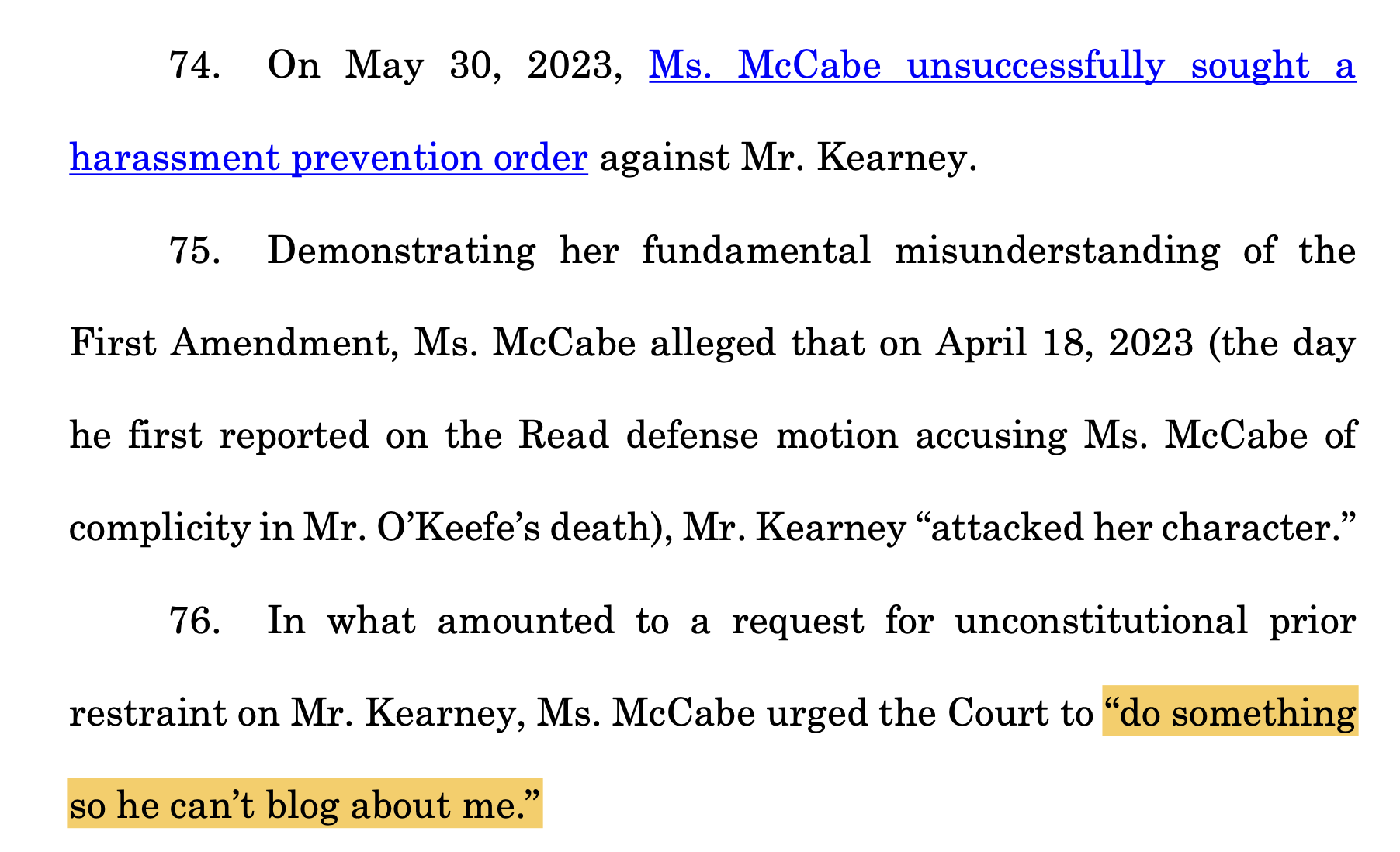 74. On May 30, 2023, Ms. McCabe unsuccessfully sought a harassment prevention order against Mr. Kearney.

75. Demonstrating her fundamental misunderstanding of the First Amendment, Ms. McCabe alleged that on April 18, 2023 (the day he first reported on the Read defense motion accusing Ms. McCabe of complicity in Mr. O'Keefe's death), Mr. Kearney "attacked her character."

76. In what amounted to a request for unconstitutional prior restraint on Mr. Kearney, Ms. McCabe urged the Court to "do something so he can't blog about me."